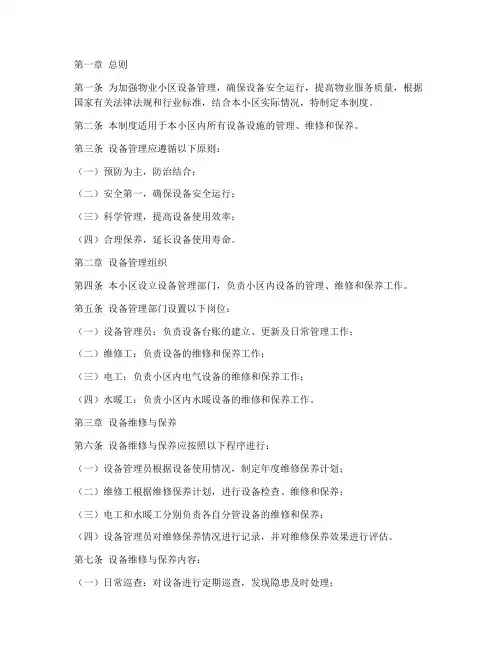 第一章 总则

第一条 为加强物业小区设备管理，确保设备安全运行，提高物业服务质量，根据国家有关法律法规和行业标准，结合本小区实际情况，特制定本制度。

第二条 本制度适用于本小区内所有设备设施的管理、维修和保养。

第三条 设备管理应遵循以下原则：

（一）预防为主，防治结合；

（二）安全第一，确保设备安全运行；

（三）科学管理，提高设备使用效率；

（四）合理保养，延长设备使用寿命。

第二章 设备管理组织

第四条 本小区设立设备管理部门，负责小区内设备的管理、维修和保养工作。

第五条 设备管理部门设置以下岗位：

（一）设备管理员：负责设备台账的建立、更新及日常管理工作；

（二）维修工：负责设备的维修和保养工作；

（三）电工：负责小区内电气设备的维修和保养工作；

（四）水暖工：负责小区内水暖设备的维修和保养工作。

第三章 设备维修与保养

第六条 设备维修与保养应按照以下程序进行：

（一）设备管理员根据设备使用情况，制定年度维修保养计划；

（二）维修工根据维修保养计划，进行设备检查、维修和保养；

（三）电工和水暖工分别负责各自分管设备的维修和保养；

（四）设备管理员对维修保养情况进行记录，并对维修保养效果进行评估。

第七条 设备维修与保养内容：

（一）日常巡查：对设备进行定期巡查，发现隐患及时处理；